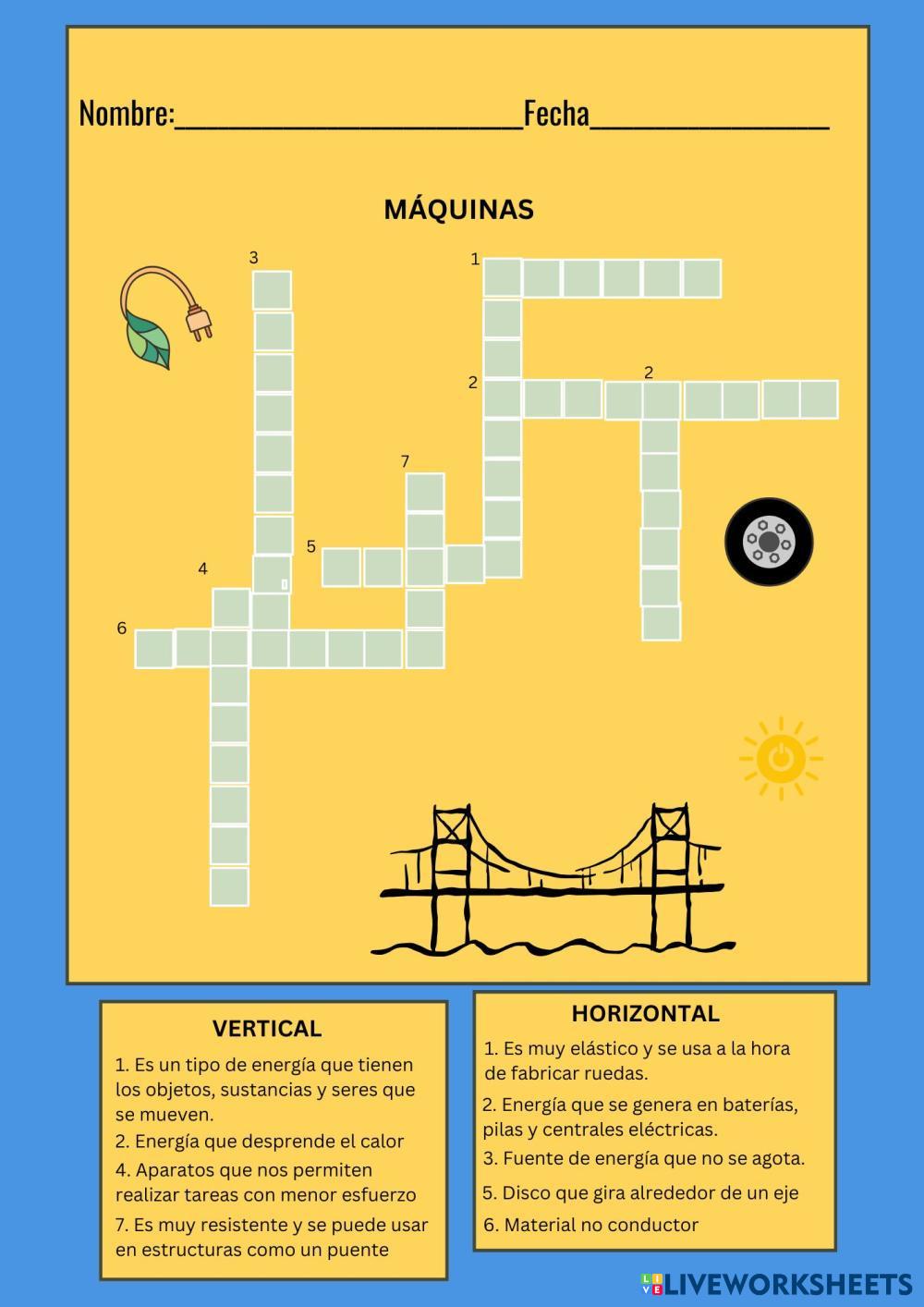 Nombre:____Fecha____

MÁQUINAS

3
1
2
2
7
5
4
6

VERTICAL

1. Es un tipo de energía que tienen los objetos, sustancias y seres que se mueven.

2. Energía que desprende el calor

4. Aparatos que nos permiten realizar tareas con menor esfuerzo

7. Es muy resistente y se puede usar en estructuras como un puente

HORIZONTAL

1. Es muy elástico y se usa a la hora de fabricar ruedas.

2. Energía que se genera en baterías, pilas y centrales eléctricas.

3. Fuente de energía que no se agota.

5. Disco que gira alrededor de un eje

6. Material no conductor

LIVEWORKSHEETS